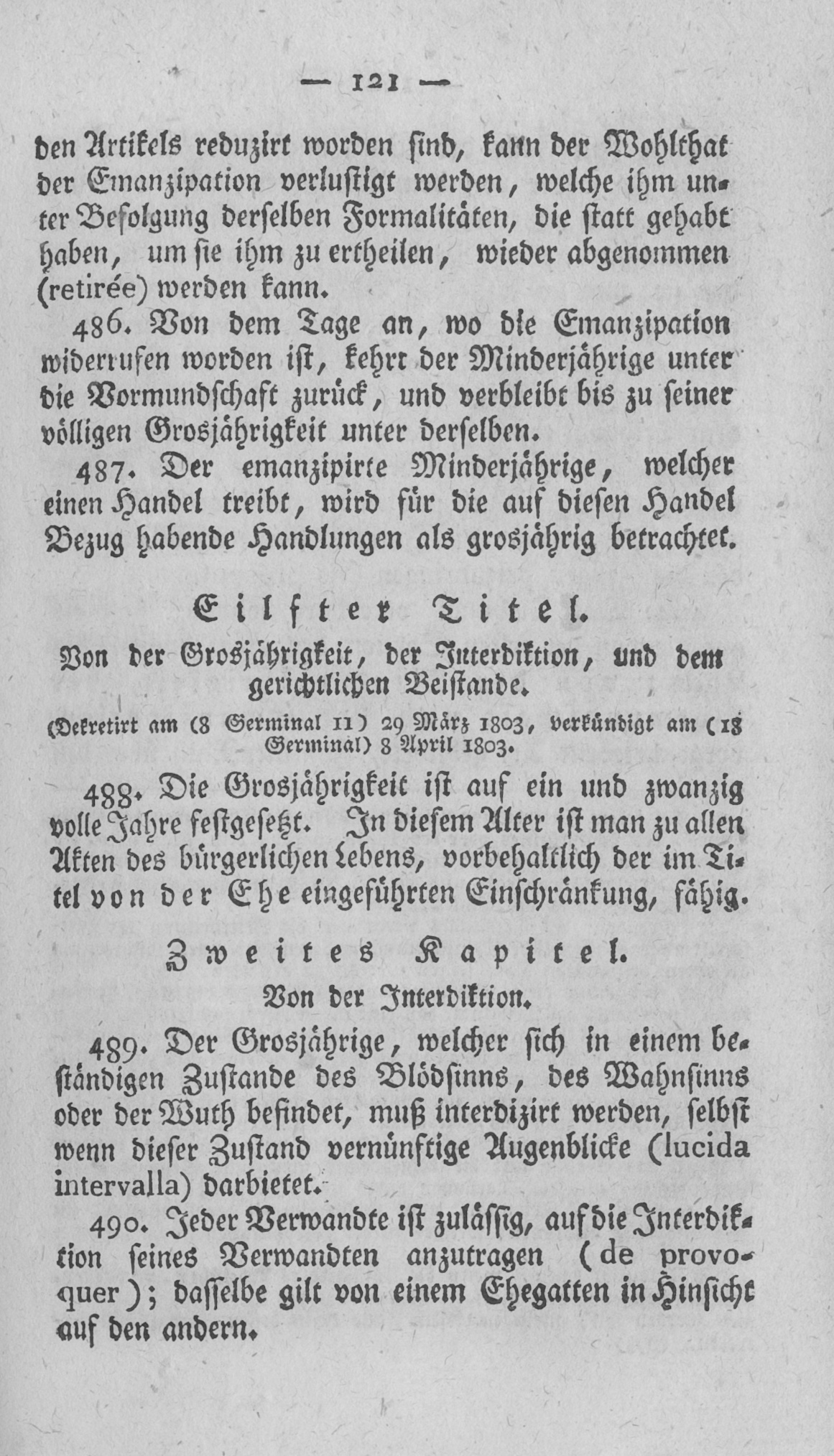 — 121 —

den Artikels reduzirt worden sind, kann der Wohlthat der Emanzipation verlustigt werden, welche ihm unter Befolgung derselben Formalitäten, die statt gehabt haben, um sie ihm zu ertheilen, wieder abgenommen (retirée) werden kann.

486. Von dem Tage an, wo die Emanzipation widerrufen worden ist, kehrt der Minderjährige unter die Vormundschaft zurück, und verbleibt bis zu seiner völligen Grosjährigkeit unter derselben.

487. Der emanzipirte Minderjährige, welcher einen Handel treibt, wird für die auf diesen Handel Bezug habende Handlungen als grosjährig betrachtet.

Eilfter Titel.

Von der Grosjährigkeit, der Interdiktion, und dem gerichtlichen Beistande.

(Dekretirt am (8 Germinal 11) 29 März 1803, verkündigt am (18 Germinal) 8 April 1803.

488. Die Grosjährigkeit ist auf ein und zwanzig volle Jahre festgesetzt. In diesem Alter ist man zu allen Akten des bürgerlichen Lebens, vorbehaltlich der im Titel von der Ehe eingeführten Einschränkung, fähig.

Zweites Kapitel.

Von der Interdiktion.

489. Der Grosjährige, welcher sich in einem beständigen Zustande des Blödsinns, des Wahnsinns oder der Wuth befindet, muß interdizirt werden, selbst wenn dieser Zustand vernünftige Augenblicke (lucida intervalla) darbietet.

490. Jeder Verwandte ist zulässig, auf die Interdiktion seines Verwandten anzutragen (de provoquer); dasselbe gilt von einem Ehegatten in Hinsicht auf den andern.